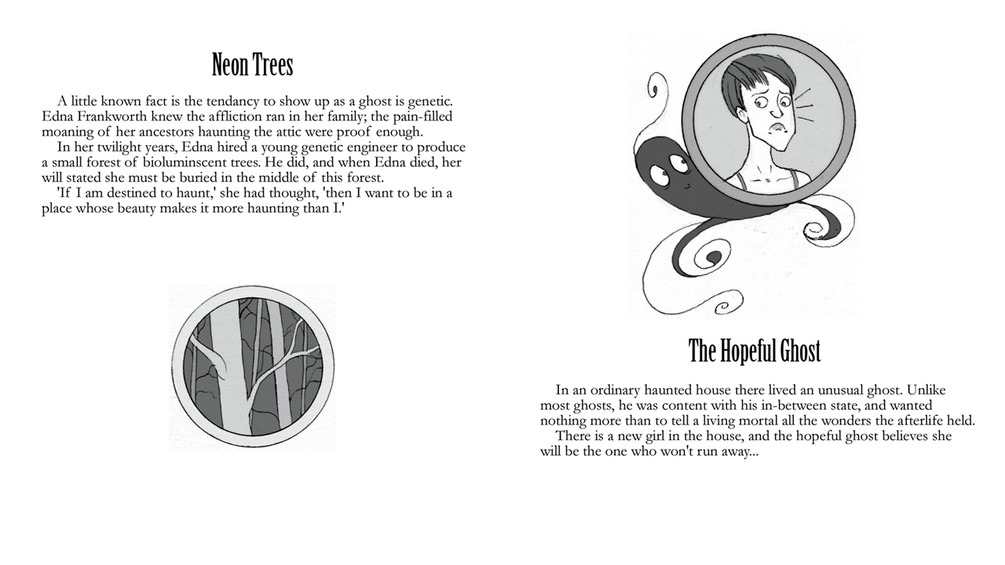 Neon Trees

A little known fact is the tendancy to show up as a ghost is genetic. Edna Frankworth knew the affliction ran in her family; the pain-filled moaning of her ancestors haunting the attic were proof enough.

In her twilight years, Edna hired a young genetic engineer to produce a small forest of bioluminscent trees. He did, and when Edna died, her will stated she must be buried in the middle of this forest.

'If I am destined to haunt,' she had thought, 'then I want to be in a place whose beauty makes it more haunting than I.'

The Hopeful Ghost

In an ordinary haunted house there lived an unusual ghost. Unlike most ghosts, he was content with his in-between state, and wanted nothing more than to tell a living mortal all the wonders the afterlife held.

There is a new girl in the house, and the hopeful ghost believes she will be the one who won't run away...